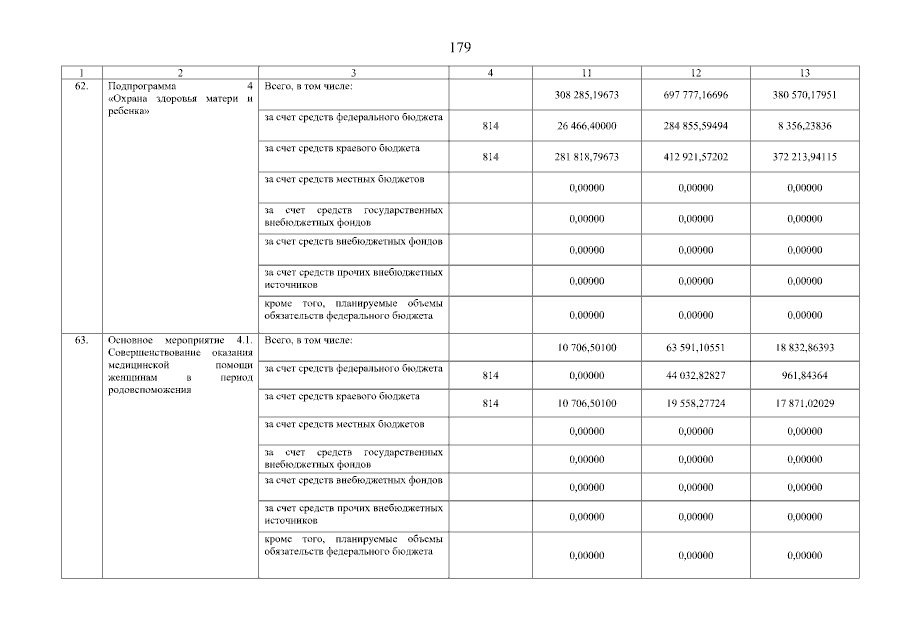 179

| 1 | 2 | 3 | 4 | 11 | 12 | 13 |
|---|---|---|---|---|---|---|
| 62. | Подпрограмма 4 «Охрана здоровья матери и ребенка» | Всего, в том числе: | | 308 285,19673 | 697 777,16696 | 380 570,17951 |
| | | за счет средств федерального бюджета | 814 | 26 466,40000 | 284 855,59494 | 8 356,23836 |
| | | за счет средств краевого бюджета | 814 | 281 818,79673 | 412 921,57202 | 372 213,94115 |
| | | за счет средств местных бюджетов | | 0,00000 | 0,00000 | 0,00000 |
| | | за счет средств государственных внебюджетных фондов | | 0,00000 | 0,00000 | 0,00000 |
| | | за счет средств внебюджетных фондов | | 0,00000 | 0,00000 | 0,00000 |
| | | за счет средств прочих внебюджетных источников | | 0,00000 | 0,00000 | 0,00000 |
| | | кроме того, планируемые объемы обязательств федерального бюджета | | 0,00000 | 0,00000 | 0,00000 |
| 63. | Основное мероприятие 4.1. Совершенствование оказания медицинской помощи женщинам в период родовспоможения | Всего, в том числе: | | 10 706,50100 | 63 591,10551 | 18 832,86393 |
| | | за счет средств федерального бюджета | 814 | 0,00000 | 44 032,82827 | 961,84364 |
| | | за счет средств краевого бюджета | 814 | 10 706,50100 | 19 558,27724 | 17 871,02029 |
| | | за счет средств местных бюджетов | | 0,00000 | 0,00000 | 0,00000 |
| | | за счет средств государственных внебюджетных фондов | | 0,00000 | 0,00000 | 0,00000 |
| | | за счет средств внебюджетных фондов | | 0,00000 | 0,00000 | 0,00000 |
| | | за счет средств прочих внебюджетных источников | | 0,00000 | 0,00000 | 0,00000 |
| | | кроме того, планируемые объемы обязательств федерального бюджета | | 0,00000 | 0,00000 | 0,00000 |